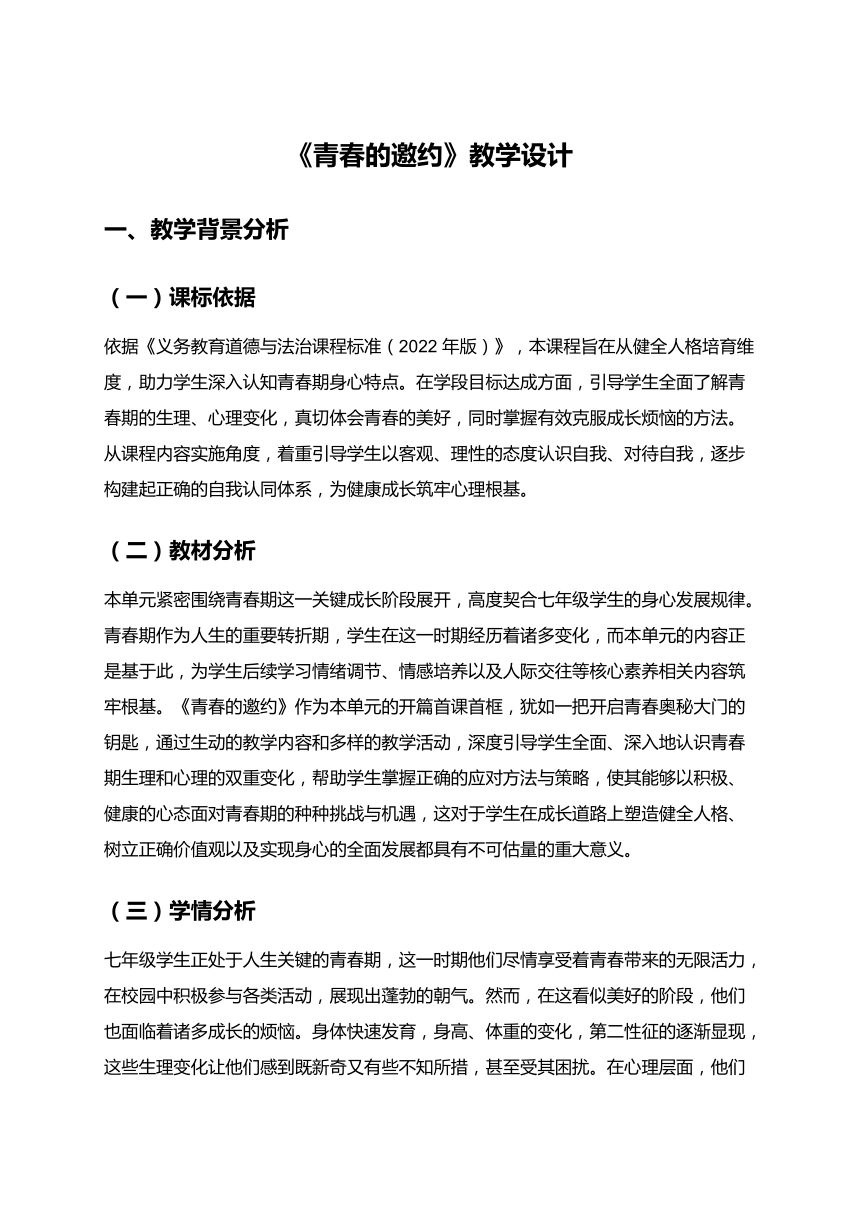 《青春的邀约》教学设计

一、教学背景分析

（一）课标依据

依据《义务教育道德与法治课程标准（2022 年版）》，本课程旨在从健全人格培育维度，助力学生深入认知青春期身心特点。在学段目标达成方面，引导学生全面了解青春期的生理、心理变化，真切体会青春的美好，同时掌握有效克服成长烦恼的方法。从课程内容实施角度，着重引导学生以客观、理性的态度认识自我、对待自我，逐步构建起正确的自我认同体系，为健康成长筑牢心理根基。

（二）教材分析

本单元紧密围绕青春期这一关键成长阶段展开，高度契合七年级学生的身心发展规律。青春期作为人生的重要转折期，学生在这一时期经历着诸多变化，而本单元的内容正是基于此，为学生后续学习情绪调节、情感培养以及人际交往等核心素养相关内容筑牢根基。《青春的邀约》作为本单元的开篇首课首框，犹如一把开启青春奥秘大门的钥匙，通过生动的教学内容和多样的教学活动，深度引导学生全面、深入地认识青春期生理和心理的双重变化，帮助学生掌握正确的应对方法与策略，使其能够以积极、健康的心态面对青春期的种种挑战与机遇，这对于学生在成长道路上塑造健全人格、树立正确价值观以及实现身心的全面发展都具有不可估量的重大意义。

（三）学情分析

七年级学生正处于人生关键的青春期，这一时期他们尽情享受着青春带来的无限活力，在校园中积极参与各类活动，展现出蓬勃的朝气。然而，在这看似美好的阶段，他们也面临着诸多成长的烦恼。身体快速发育，身高、体重的变化，第二性征的逐渐显现，这些生理变化让他们感到既新奇又有些不知所措，甚至受其困扰。在心理层面，他们